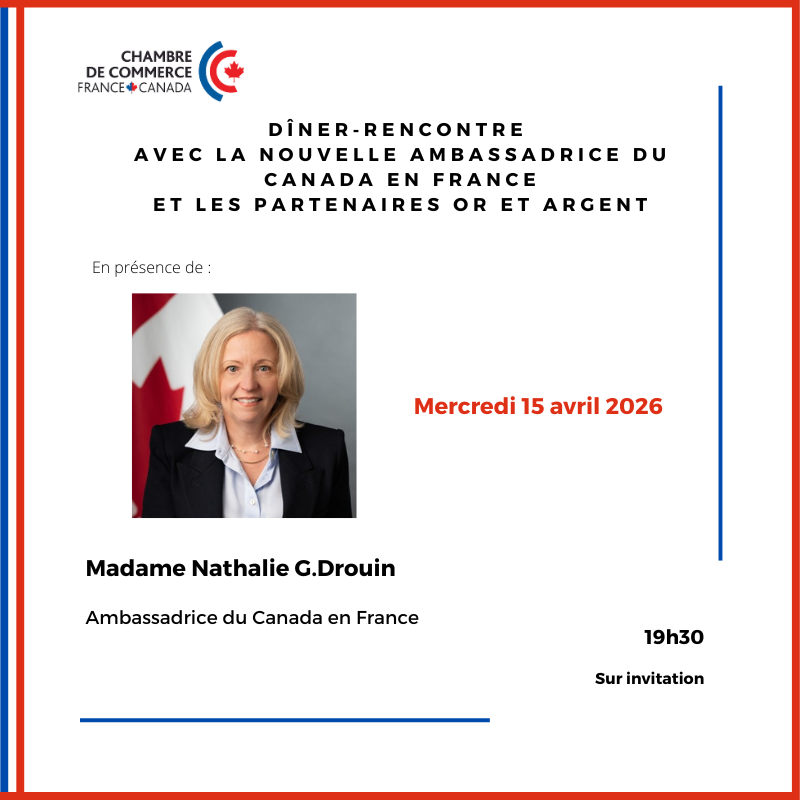 CHAMBRE
DE COMMERCE
FRANCE CANADA

DÎNER-RENCONTRE
AVEC LA NOUVELLE AMBASSADRICE DU CANADA EN FRANCE
ET LES PARTENAIRES OR ET ARGENT

En présence de :

Mercredi 15 avril 2026

Madame Nathalie G.Drouin

Ambassadrice du Canada en France

19h30

Sur invitation